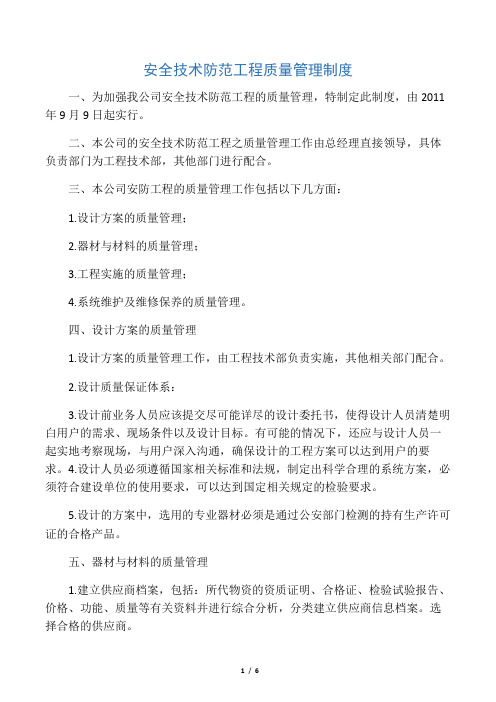 安全技术防范工程质量管理制度

一、为加强我公司安全技术防范工程的质量管理，特制定此制度，由 2011 年 9 月 9 日起实行。

二、本公司的安全技术防范工程之质量管理工作由总经理直接领导，具体负责部门为工程技术部，其他部门进行配合。

三、本公司安防工程的质量管理工作包括以下几方面：

1.设计方案的质量管理；

2.器材与材料的质量管理；

3.工程实施的质量管理；

4.系统维护及维修保养的质量管理。

四、设计方案的质量管理

1.设计方案的质量管理工作，由工程技术部负责实施，其他相关部门配合。

2.设计质量保证体系：

3.设计前业务人员应该提交尽可能详尽的设计委托书，使得设计人员清楚明白用户的需求、现场条件以及设计目标。有可能的情况下，还应与设计人员一起实地考察现场，与用户深入沟通，确保设计的工程方案可以达到用户的要求。4.设计人员必须遵循国家相关标准和法规，制定出科学合理的系统方案，必须符合建设单位的使用要求，可以达到国定相关规定的检验要求。

5.设计的方案中，选用的专业器材必须是通过公安部门检测的持有生产许可证的合格产品。

五、器材与材料的质量管理

1.建立供应商档案，包括：所代物资的资质证明、合格证、检验试验报告、价格、功能、质量等有关资料并进行综合分析，分类建立供应商信息档案。选择合格的供应商。

1 / 6